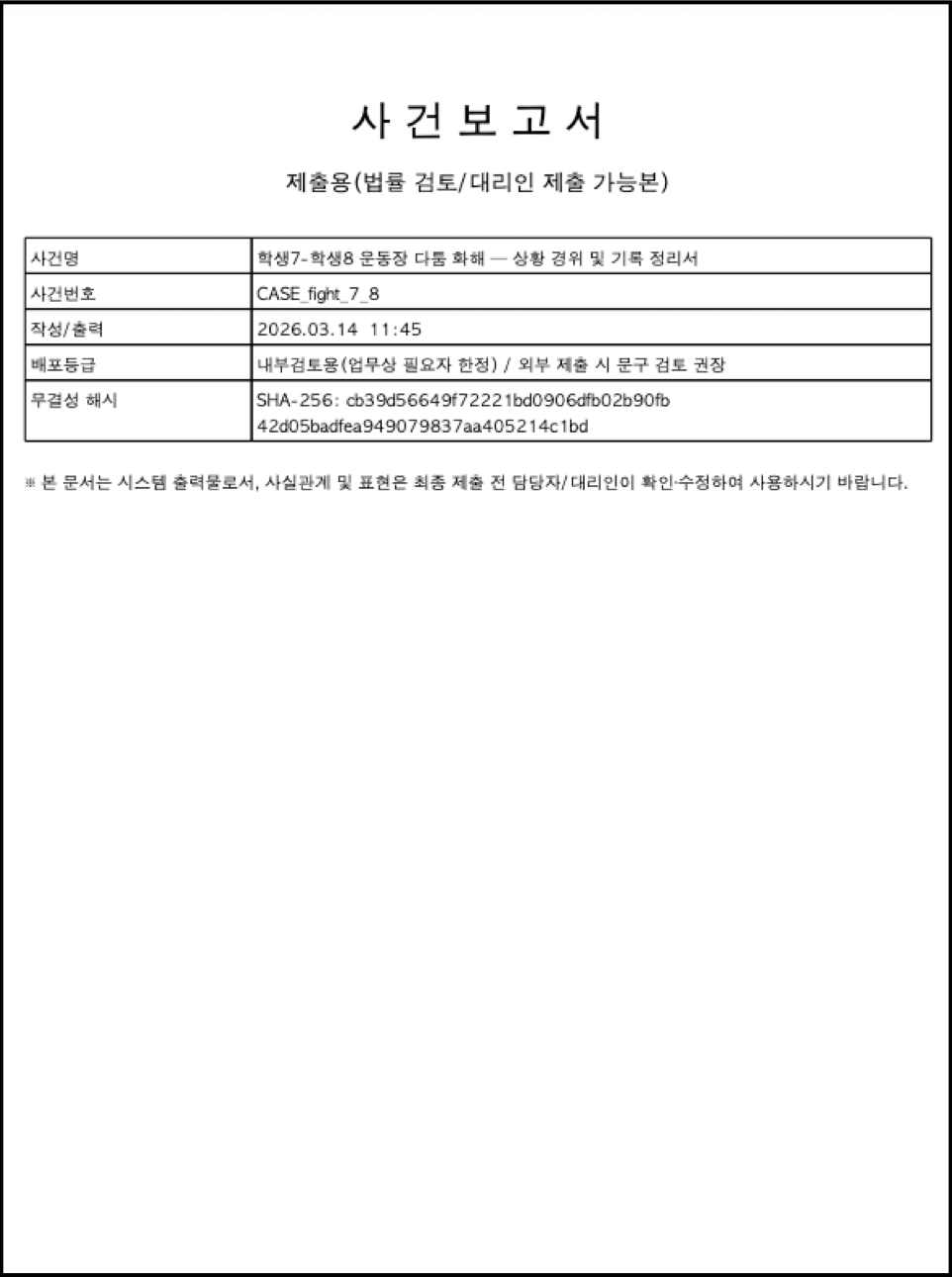 사 건 보 고 서

제출용(법률 검토/대리인 제출 가능본)

| 사건명 | 학생7-학생8 운동장 다툼 화해 — 상황 경위 및 기록 정리서 |
|---|---|
| 사건번호 | CASE_fight_7_8 |
| 작성/출력 | 2026.03.14 11:45 |
| 배포등급 | 내부검토용(업무상 필요자 한정) / 외부 제출 시 문구 검토 권장 |
| 무결성 해시 | SHA-256: cb39d56649f72221bd0906dfb02b90fb 42d05badfea949079837aa405214c1bd |

※ 본 문서는 시스템 출력물로서, 사실관계 및 표현은 최종 제출 전 담당자/대리인이 확인·수정하여 사용하시기 바랍니다.